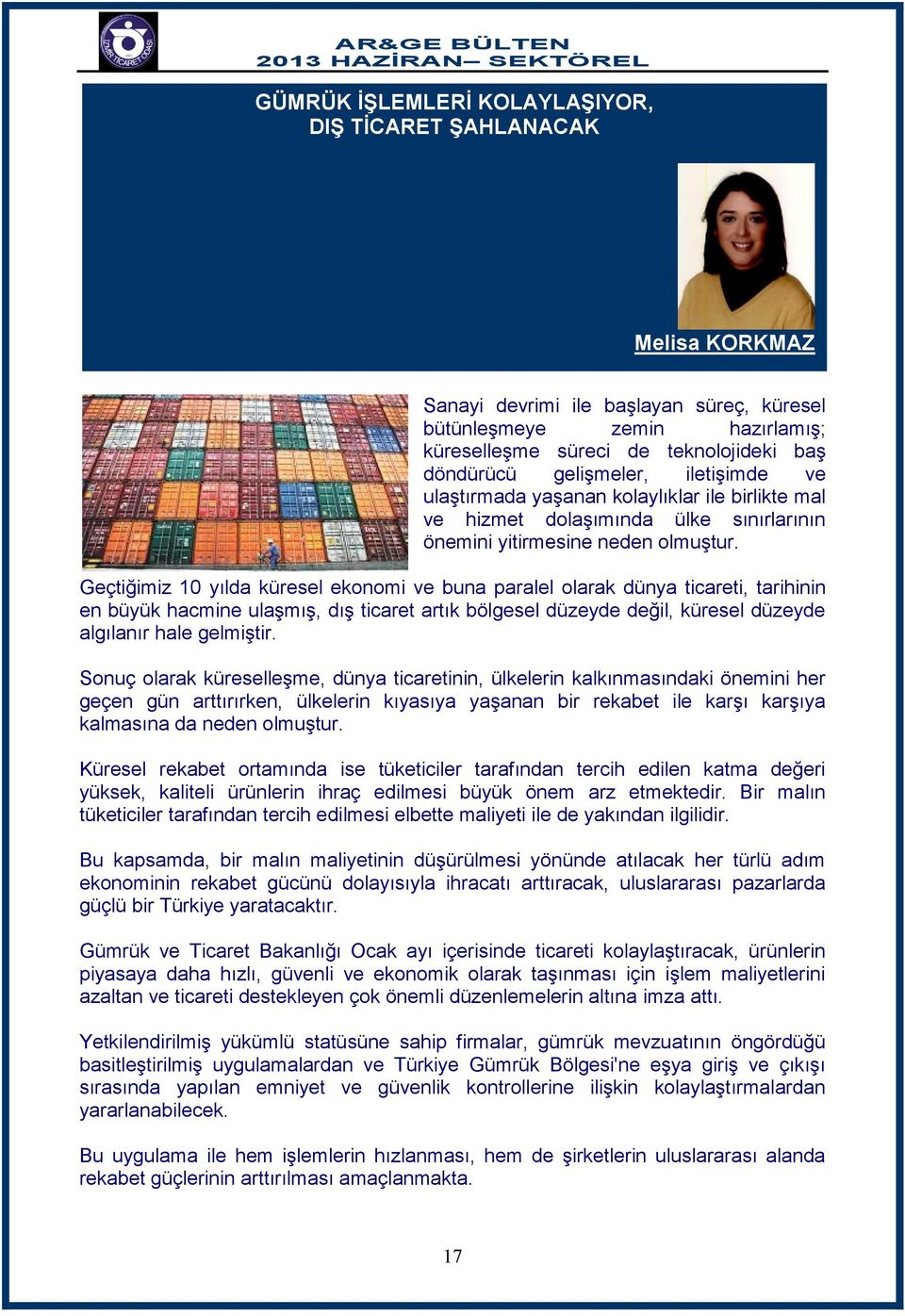 İZMİR TİCARET ODASI

AR&GE BÜLTEN
2013 HAZİRAN– SEKTÖREL

GÜMRÜK İŞLEMLERİ KOLAYLAŞIYOR, DIŞ TİCARET ŞAHLANACAK

Melisa KORKMAZ

Sanayi devrimi ile başlayan süreç, küresel bütünleşmeye zemin hazırlamış; küreselleşme süreci de teknolojideki baş döndürücü gelişmeler, iletişimde ve ulaştırmada yaşanan kolaylıklar ile birlikte mal ve hizmet dolaşımında ülke sınırlarının önemini yitirmesine neden olmuştur.

Geçtiğimiz 10 yılda küresel ekonomi ve buna paralel olarak dünya ticareti, tarihinin en büyük hacmine ulaşmış, dış ticaret artık bölgesel düzeyde değil, küresel düzeyde algılanır hale gelmiştir.

Sonuç olarak küreselleşme, dünya ticaretinin, ülkelerin kalkınmasındaki önemini her geçen gün arttırırken, ülkelerin kıyasıya yaşanan bir rekabet ile karşı karşıya kalmasına da neden olmuştur.

Küresel rekabet ortamında ise tüketiciler tarafından tercih edilen katma değeri yüksek, kaliteli ürünlerin ihraç edilmesi büyük önem arz etmektedir. Bir malın tüketiciler tarafından tercih edilmesi elbette maliyeti ile de yakından ilgilidir.

Bu kapsamda, bir malın maliyetinin düşürülmesi yönünde atılacak her türlü adım ekonominin rekabet gücünü dolayısıyla ihracatı arttıracak, uluslararası pazarlarda güçlü bir Türkiye yaratacaktır.

Gümrük ve Ticaret Bakanlığı Ocak ayı içerisinde ticareti kolaylaştıracak, ürünlerin piyasaya daha hızlı, güvenli ve ekonomik olarak taşınması için işlem maliyetlerini azaltan ve ticareti destekleyen çok önemli düzenlemelerin altına imza attı.

Yetkilendirilmiş yükümlü statüsüne sahip firmalar, gümrük mevzuatının öngördüğü basitleştirilmiş uygulamalardan ve Türkiye Gümrük Bölgesi'ne eşya giriş ve çıkışı sırasında yapılan emniyet ve güvenlik kontrollerine ilişkin kolaylaştırmalardan yararlanabilecek.

Bu uygulama ile hem işlemlerin hızlanması, hem de şirketlerin uluslararası alanda rekabet güçlerinin arttırılması amaçlanmakta.

17